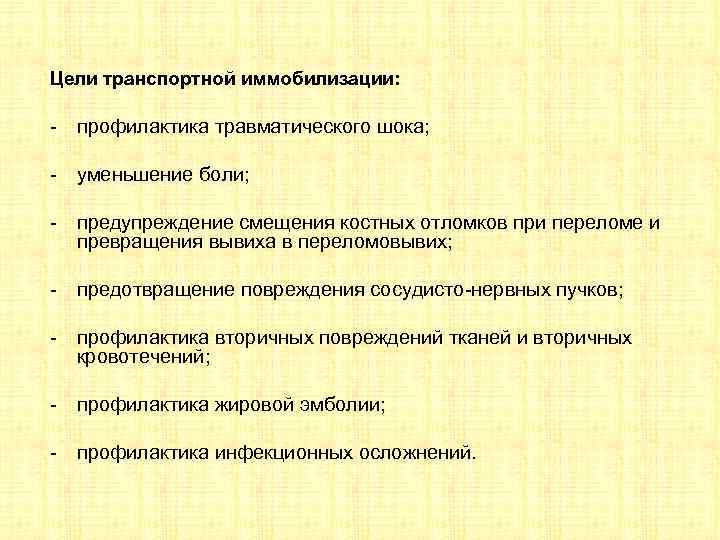 Цели транспортной иммобилизации:

- профилактика травматического шока;

- уменьшение боли;

- предупреждение смещения костных отломков при переломе и превращения вывиха в переломовывих;

- предотвращение повреждения сосудисто-нервных пучков;

- профилактика вторичных повреждений тканей и вторичных кровотечений;

- профилактика жировой эмболии;

- профилактика инфекционных осложнений.